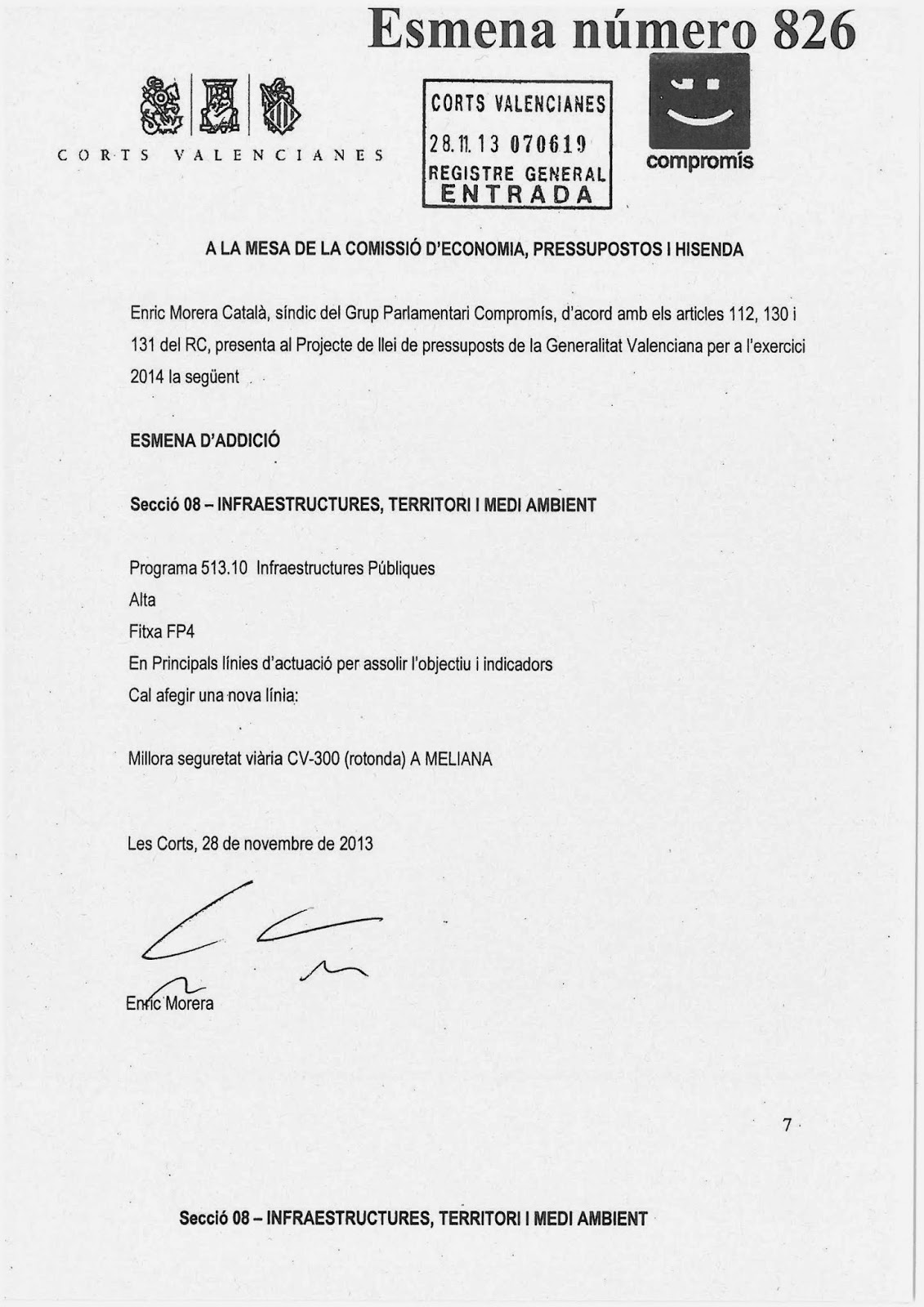 Esmena número 826

CORTS VALENCIANES

CORTS VALENCIANES
28.11.13 070619
REGISTRE GENERAL
ENTRADA

compromís

A LA MESA DE LA COMISSIÓ D'ECONOMIA, PRESSUPOSTOS I HISENDA

Enric Morera Català, síndic del Grup Parlamentari Compromís, d'acord amb els articles 112, 130 i 131 del RC, presenta al Projecte de llei de pressuposts de la Generalitat Valenciana per a l'exercici 2014 la següent

ESMENA D'ADDICIÓ

Secció 08 – INFRAESTRUCTURES, TERRITORI I MEDI AMBIENT

Programa 513.10 Infraestructures Públiques
Alta
Fitxa FP4
En Principals línies d'actuació per assolir l'objectiu i indicadors
Cal afegir una nova línia:

Millora seguretat viària CV-300 (rotonda) A MELIANA

Les Corts, 28 de novembre de 2013

Enric Morera

7

Secció 08 – INFRAESTRUCTURES, TERRITORI I MEDI AMBIENT